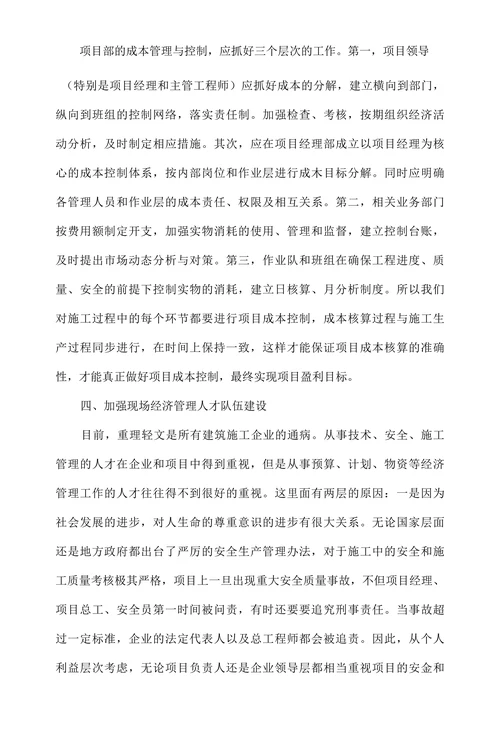 项目部的成本管理与控制，应抓好三个层次的工作。第一，项目领导（特别是项目经理和主管工程师）应抓好成本的分解，建立横向到部门，纵向到班组的控制网络，落实责任制。加强检查、考核，按期组织经济活动分析，及时制定相应措施。其次，应在项目经理部成立以项目经理为核心的成本控制体系，按内部岗位和作业层进行成木目标分解。同时应明确各管理人员和作业层的成本责任、权限及相互关系。第二，相关业务部门按费用额制定开支，加强实物消耗的使用、管理和监督，建立控制台账，及时提出市场动态分析与对策。第三，作业队和班组在确保工程进度、质量、安全的前提下控制实物的消耗，建立日核算、月分析制度。所以我们对施工过程中的每个环节都要进行项目成本控制，成本核算过程与施工生产过程同步进行，在时间上保持一致，这样才能保证项目成本核算的准确性，才能真正做好项目成本控制，最终实现项目盈利目标。

四、加强现场经济管理人才队伍建设

目前，重理轻文是所有建筑施工企业的通病。从事技术、安全、施工管理的人才在企业和项目中得到重视，但是从事预算、计划、物资等经济管理工作的人才往往得不到很好的重视。这里面有两层的原因：一是因为社会发展的进步，对人生命的尊重意识的进步有很大关系。无论国家层面还是地方政府都出台了严厉的安全生产管理办法，对于施工中的安全和施工质量考核极其严格，项目上一旦出现重大安全质量事故，不但项目经理、项目总工、安全员第一时间被问责，有时还要要追究刑事责任。当事故超过一定标准，企业的法定代表人以及总工程师都会被追责。因此，从个人利益层次考虑，无论项目负责人还是企业领导层都相当重视项目的安全和